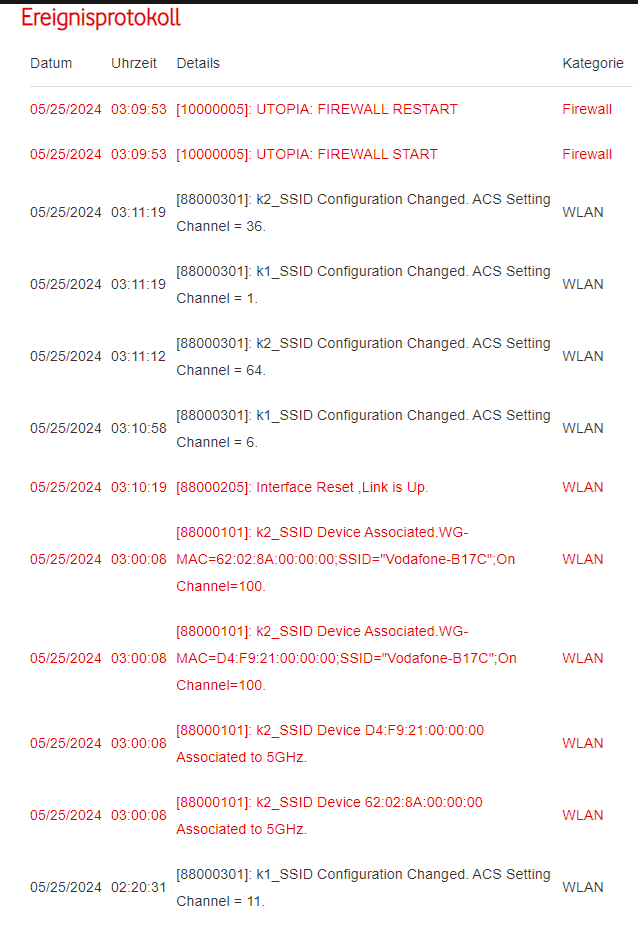 Ereignisprotokoll

| Datum | Uhrzeit | Details | Kategorie |
|---|---|---|---|
| 05/25/2024 | 03:09:53 | [10000005]: UTOPIA: FIREWALL RESTART | Firewall |
| 05/25/2024 | 03:09:53 | [10000005]: UTOPIA: FIREWALL START | Firewall |
| 05/25/2024 | 03:11:19 | [88000301]: k2_SSID Configuration Changed. ACS Setting Channel = 36. | WLAN |
| 05/25/2024 | 03:11:19 | [88000301]: k1_SSID Configuration Changed. ACS Setting Channel = 1. | WLAN |
| 05/25/2024 | 03:11:12 | [88000301]: k2_SSID Configuration Changed. ACS Setting Channel = 64. | WLAN |
| 05/25/2024 | 03:10:58 | [88000301]: k1_SSID Configuration Changed. ACS Setting Channel = 6. | WLAN |
| 05/25/2024 | 03:10:19 | [88000205]: Interface Reset ,Link is Up. | WLAN |
| 05/25/2024 | 03:00:08 | [88000101]: k2_SSID Device Associated.WG-MAC=62:02:8A:00:00:00;SSID="Vodafone-B17C";On Channel=100. | WLAN |
| 05/25/2024 | 03:00:08 | [88000101]: k2_SSID Device Associated.WG-MAC=D4:F9:21:00:00:00;SSID="Vodafone-B17C";On Channel=100. | WLAN |
| 05/25/2024 | 03:00:08 | [88000101]: k2_SSID Device D4:F9:21:00:00:00 Associated to 5GHz. | WLAN |
| 05/25/2024 | 03:00:08 | [88000101]: k2_SSID Device 62:02:8A:00:00:00 Associated to 5GHz. | WLAN |
| 05/25/2024 | 02:20:31 | [88000301]: k1_SSID Configuration Changed. ACS Setting Channel = 11. | WLAN |